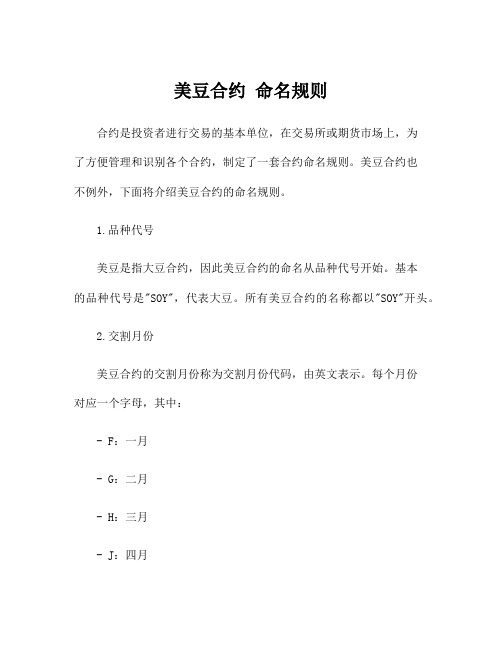 美豆合约 命名规则

合约是投资者进行交易的基本单位，在交易所或期货市场上，为了方便管理和识别各个合约，制定了一套合约命名规则。美豆合约也不例外，下面将介绍美豆合约的命名规则。

1.品种代号

美豆是指大豆合约，因此美豆合约的命名从品种代号开始。基本的品种代号是"SOY"，代表大豆。所有美豆合约的名称都以"SOY"开头。

2.交割月份

美豆合约的交割月份称为交割月份代码，由英文表示。每个月份对应一个字母，其中：

- F：一月

- G：二月

- H：三月

- J：四月